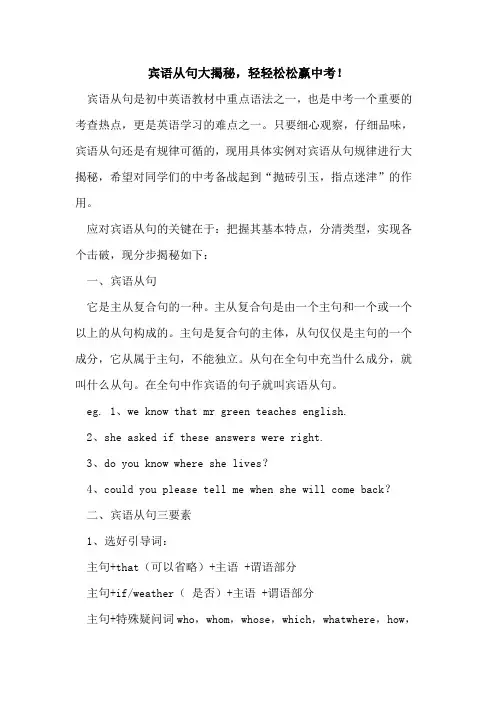 宾语从句大揭秘，轻轻松松赢中考！

宾语从句是初中英语教材中重点语法之一，也是中考一个重要的考查热点，更是英语学习的难点之一。只要细心观察，仔细品味，宾语从句还是有规律可循的，现用具体实例对宾语从句规律进行大揭秘，希望对同学们的中考备战起到“抛砖引玉，指点迷津”的作用。

应对宾语从句的关键在于：把握其基本特点，分清类型，实现各个击破，现分步揭秘如下：

一、宾语从句

它是主从复合句的一种。主从复合句是由一个主句和一个或一个以上的从句构成的。主句是复合句的主体，从句仅仅是主句的一个成分，它从属于主句，不能独立。从句在全句中充当什么成分，就叫什么从句。在全句中作宾语的句子就叫宾语从句。

eg. 1、we know that mr green teaches english.

2、she asked if these answers were right.

3、do you know where she lives?

4、could you please tell me when she will come back?

二、宾语从句三要素

1、选好引导词：

主句+that（可以省略）+主语 +谓语部分

主句+if/weather（ 是否）+主语 +谓语部分

主句+特殊疑问词 who，whom，whose，which，whatwhere，how，